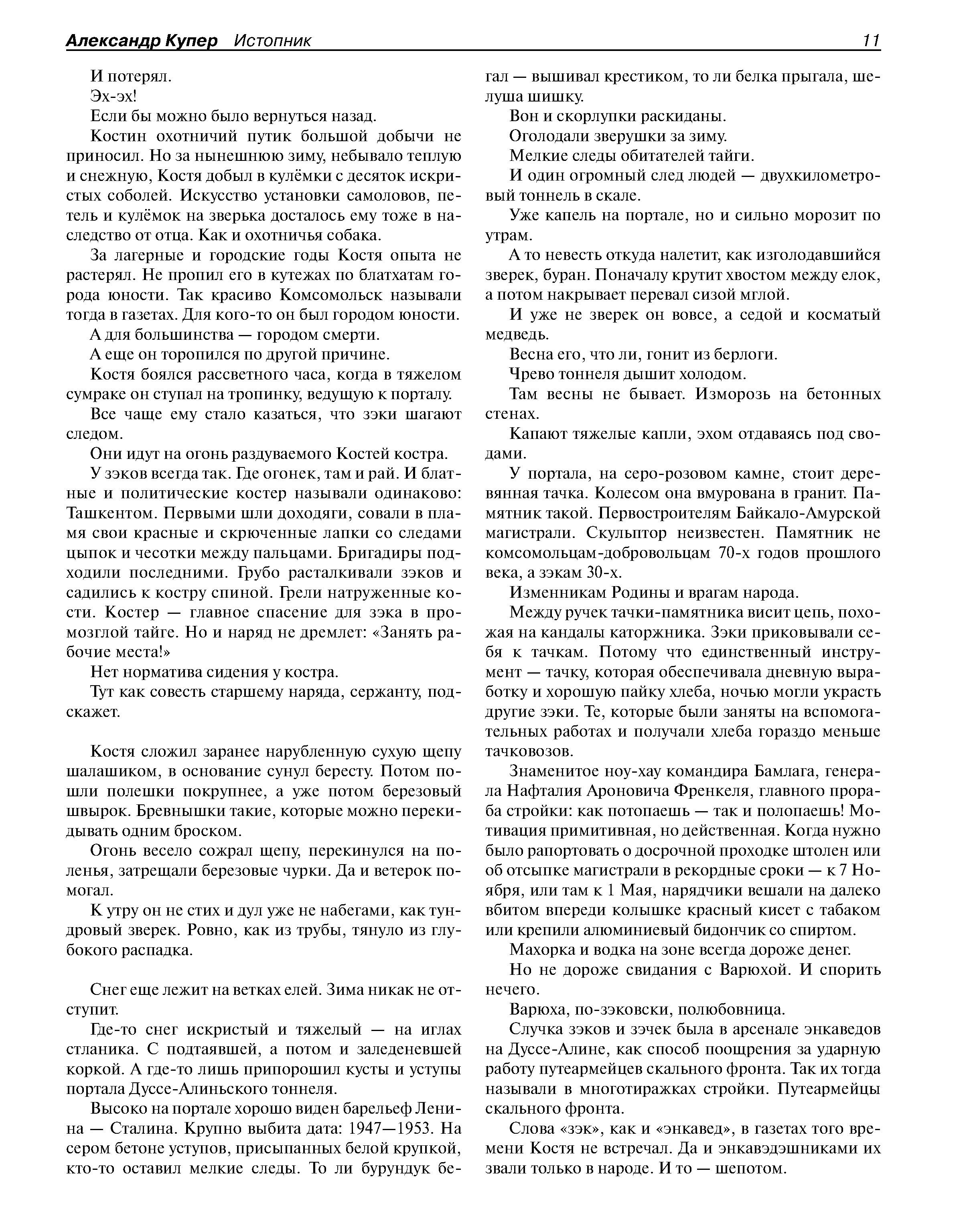 Александр Купер Истопник 11

И потерял.

Эх-эх!

Если бы можно было вернуться назад.

Костин охотничий путик большой добычи не приносил. Но за нынешнюю зиму, небывало теплую и снежную, Костя добыл в кулёмки с десяток искристых соболей. Искусство установки самоловов, петель и кулёмок на зверька досталось ему тоже в наследство от отца. Как и охотничья собака.

За лагерные и городские годы Костя опыта не растерял. Не пропил его в кутежах по блатхатам города юности. Так красиво Комсомольск называли тогда в газетах. Для кого-то он был городом юности.

А для большинства — городом смерти.

А еще он торопился по другой причине.

Костя боялся рассветного часа, когда в тяжелом сумраке он ступал на тропинку, ведущую к порталу.

Все чаще ему стало казаться, что зэки шагают следом.

Они идут на огонь раздуваемого Костей костра.

У зэков всегда так. Где огонек, там и рай. И блатные и политические костер называли одинаково: Ташкентом. Первыми шли доходяги, совали в пламя свои красные и скрюченные лапки со следами цыпок и чесотки между пальцами. Бригадиры подходили последними. Грубо расталкивали зэков и садились к костру спиной. Грели натруженные кости. Костер — главное спасение для зэка в промозглой тайге. Но и наряд не дремлет: «Занять рабочие места!»

Нет норматива сидения у костра.

Тут как совесть старшему наряда, сержанту, подскажет.

Костя сложил заранее нарубленную сухую щепу шалашиком, в основание сунул бересту. Потом пошли полешки покрупнее, а уже потом березовый швырок. Бревнышки такие, которые можно перекидывать одним броском.

Огонь весело сожрал щепу, перекинулся на поленья, затрещали березовые чурки. Да и ветерок помогал.

К утру он не стих и дул уже не набегами, как тундровый зверек. Ровно, как из трубы, тянуло из глубокого распадка.

Снег еще лежит на ветках елей. Зима никак не отступит.

Где-то снег искристый и тяжелый — на иглах стланика. С подтаявшей, а потом и заледеневшей коркой. А где-то лишь припорошил кусты и уступы портала Дуссе-Алиньского тоннеля.

Высоко на портале хорошо виден барельеф Ленина — Сталина. Крупно выбита дата: 1947—1953. На сером бетоне уступов, присыпанных белой крупкой, кто-то оставил мелкие следы. То ли бурундук бегал — вышивал крестиком, то ли белка прыгала, шелуша шишку.

Вон и скорлупки раскиданы.

Оголодали зверушки за зиму.

Мелкие следы обитателей тайги.

И один огромный след людей — двухкилометровый тоннель в скале.

Уже капель на портале, но и сильно морозит по утрам.

А то невесть откуда налетит, как изголодавшийся зверек, буран. Поначалу крутит хвостом между елок, а потом накрывает перевал сизой мглой.

И уже не зверек он вовсе, а седой и косматый медведь.

Весна его, что ли, гонит из берлоги.

Чрево тоннеля дышит холодом.

Там весны не бывает. Изморозь на бетонных стенах.

Капают тяжелые капли, эхом отдаваясь под сводами.

У портала, на серо-розовом камне, стоит деревянная тачка. Колесом она вмурована в гранит. Памятник такой. Первостроителям Байкало-Амурской магистрали. Скульптор неизвестен. Памятник не комсомольцам-добровольцам 70-х годов прошлого века, а зэкам 30-х.

Изменникам Родины и врагам народа.

Между ручек тачки-памятника висит цепь, похожая на кандалы каторжника. Зэки приковывали себя к тачкам. Потому что единственный инструмент — тачку, которая обеспечивала дневную выработку и хорошую пайку хлеба, ночью могли украсть другие зэки. Те, которые были заняты на вспомогательных работах и получали хлеба гораздо меньше тачковозов.

Знаменитое ноу-хау командира Бамлага, генерала Нафталия Ароновича Френкеля, главного прораба стройки: как потопаешь — так и полопаешь! Мотивация примитивная, но действенная. Когда нужно было рапортовать о досрочной проходке штолен или об отсыпке магистрали в рекордные сроки — к 7 Ноября, или там к 1 Мая, нарядчики вешали на далеко вбитом впереди колышке красный кисет с табаком или крепили алюминиевый бидончик со спиртом.

Махорка и водка на зоне всегда дороже денег.

Но не дороже свидания с Варюхой. И спорить нечего.

Варюха, по-зэковски, полюбовница.

Случка зэков и зэчек была в арсенале энкаведов на Дуссе-Алине, как способ поощрения за ударную работу путеармейцев скального фронта. Так их тогда называли в многотиражках стройки. Путеармейцы скального фронта.

Слова «зэк», как и «энкавед», в газетах того времени Костя не встречал. Да и энкавэдэшниками их звали только в народе. И то — шепотом.